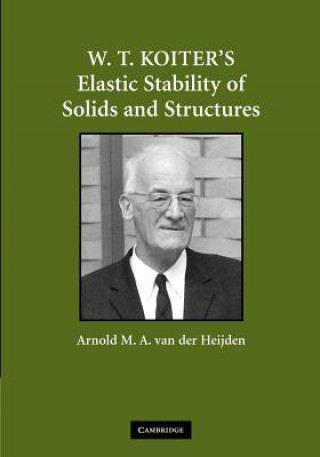 W. T. KOITER'S
Elastic Stability of
Solids and Structures

Arnold M. A. van der Heijden

CAMBRIDGE